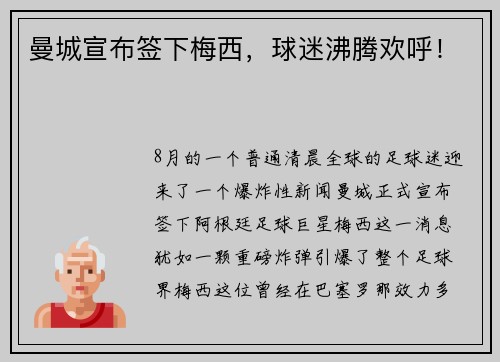 曼城宣布签下梅西，球迷沸腾欢呼！

8月的一个普通清晨全球的足球迷迎来了一个爆炸性新闻曼城正式宣布签下阿根廷足球巨星梅西这一消息犹如一颗重磅炸弹引爆了整个足球界梅西这位曾经在巴塞罗那效力多